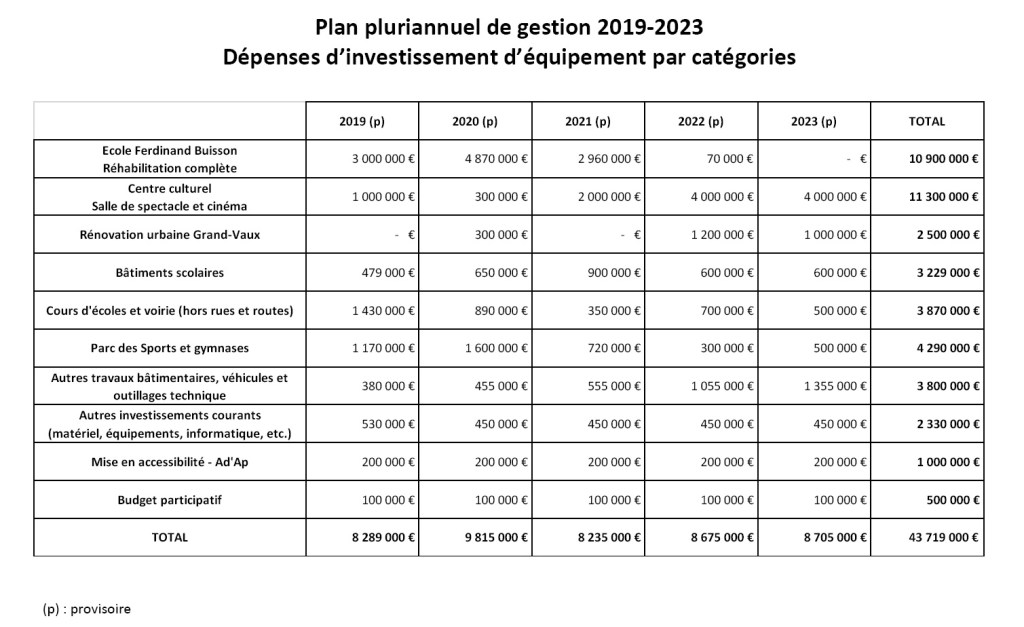 Plan pluriannuel de gestion 2019-2023
Dépenses d'investissement d'équipement par catégories

| | 2019 (p) | 2020 (p) | 2021 (p) | 2022 (p) | 2023 (p) | TOTAL |
|---|---|---|---|---|---|---|
| Ecole Ferdinand Buisson Réhabilitation complète | 3 000 000 € | 4 870 000 € | 2 960 000 € | 70 000 € | - € | 10 900 000 € |
| Centre culturel Salle de spectacle et cinéma | 1 000 000 € | 300 000 € | 2 000 000 € | 4 000 000 € | 4 000 000 € | 11 300 000 € |
| Rénovation urbaine Grand-Vaux | - € | 300 000 € | - € | 1 200 000 € | 1 000 000 € | 2 500 000 € |
| Bâtiments scolaires | 479 000 € | 650 000 € | 900 000 € | 600 000 € | 600 000 € | 3 229 000 € |
| Cours d'écoles et voirie (hors rues et routes) | 1 430 000 € | 890 000 € | 350 000 € | 700 000 € | 500 000 € | 3 870 000 € |
| Parc des Sports et gymnases | 1 170 000 € | 1 600 000 € | 720 000 € | 300 000 € | 500 000 € | 4 290 000 € |
| Autres travaux bâtimentaires, véhicules et outillages technique | 380 000 € | 455 000 € | 555 000 € | 1 055 000 € | 1 355 000 € | 3 800 000 € |
| Autres investissements courants (matériel, équipements, informatique, etc.) | 530 000 € | 450 000 € | 450 000 € | 450 000 € | 450 000 € | 2 330 000 € |
| Mise en accessibilité - Ad'Ap | 200 000 € | 200 000 € | 200 000 € | 200 000 € | 200 000 € | 1 000 000 € |
| Budget participatif | 100 000 € | 100 000 € | 100 000 € | 100 000 € | 100 000 € | 500 000 € |
| TOTAL | 8 289 000 € | 9 815 000 € | 8 235 000 € | 8 675 000 € | 8 705 000 € | 43 719 000 € |

(p) : provisoire